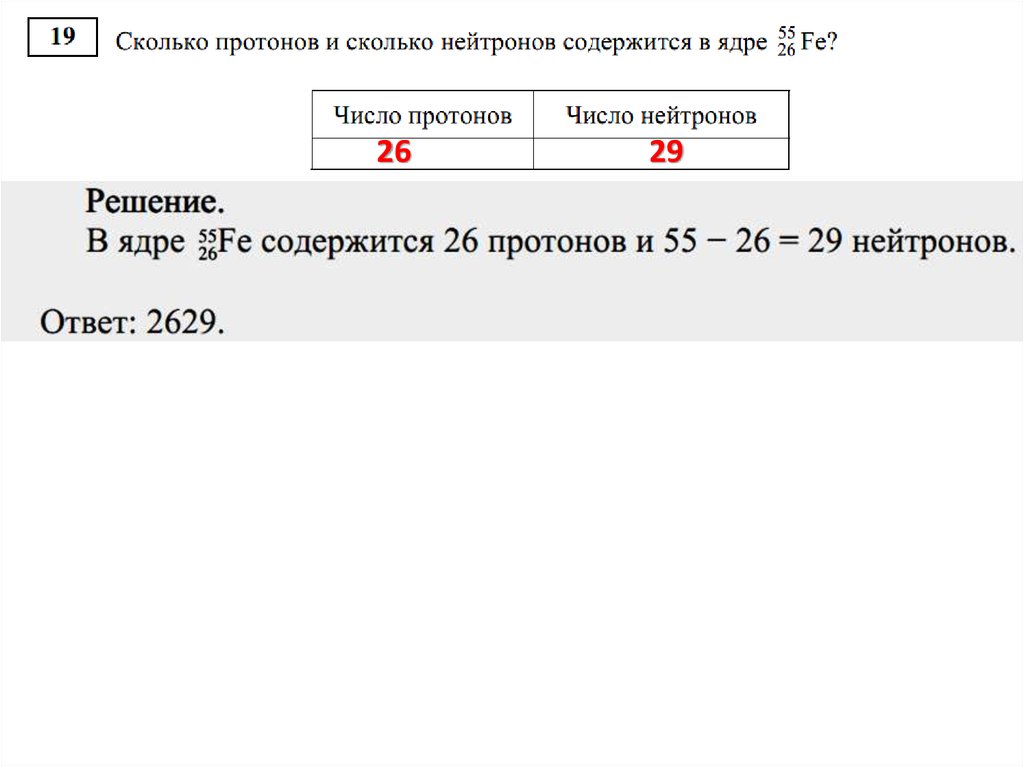 19 Сколько протонов и сколько нейтронов содержится в ядре $^{55}_{26}Fe$?

| Число протонов | Число нейтронов |
|---|---|
| 26 | 29 |

Решение.
В ядре $^{55}_{26}Fe$ содержится 26 протонов и $55 - 26 = 29$ нейтронов.

Ответ: 2629.